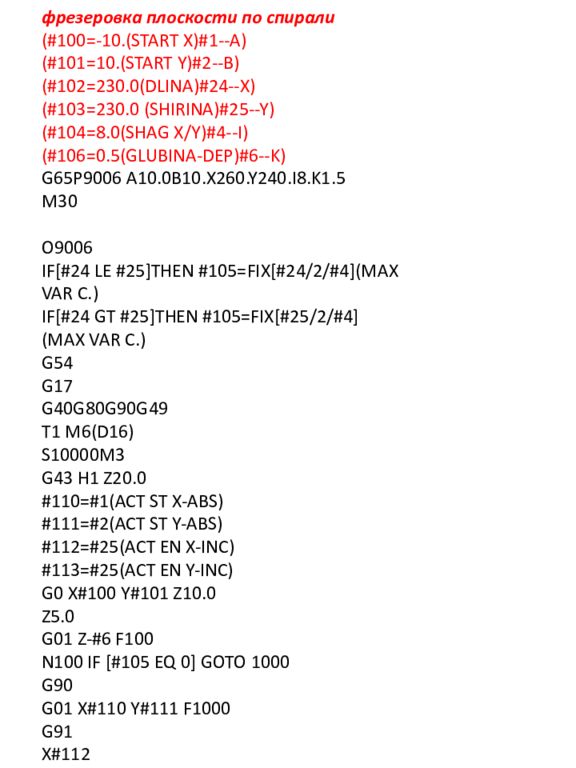 фрезеровка плоскости по спирали
(#100=-10.(START X)#1--A)
(#101=10.(START Y)#2--B)
(#102=230.0(DLINA)#24--X)
(#103=230.0 (SHIRINA)#25--Y)
(#104=8.0(SHAG X/Y)#4--I)
(#106=0.5(GLUBINA-DEP)#6--K)
G65P9006 A10.0B10.X260.Y240.I8.K1.5
M30

O9006
IF[#24 LE #25]THEN #105=FIX[#24/2/#4](MAX VAR C.)
IF[#24 GT #25]THEN #105=FIX[#25/2/#4]
(MAX VAR C.)
G54
G17
G40G80G90G49
T1 M6(D16)
S10000M3
G43 H1 Z20.0
#110=#1(ACT ST X-ABS)
#111=#2(ACT ST Y-ABS)
#112=#25(ACT EN X-INC)
#113=#25(ACT EN Y-INC)
G0 X#100 Y#101 Z10.0
Z5.0
G01 Z-#6 F100
N100 IF [#105 EQ 0] GOTO 1000
G90
G01 X#110 Y#111 F1000
G91
X#112